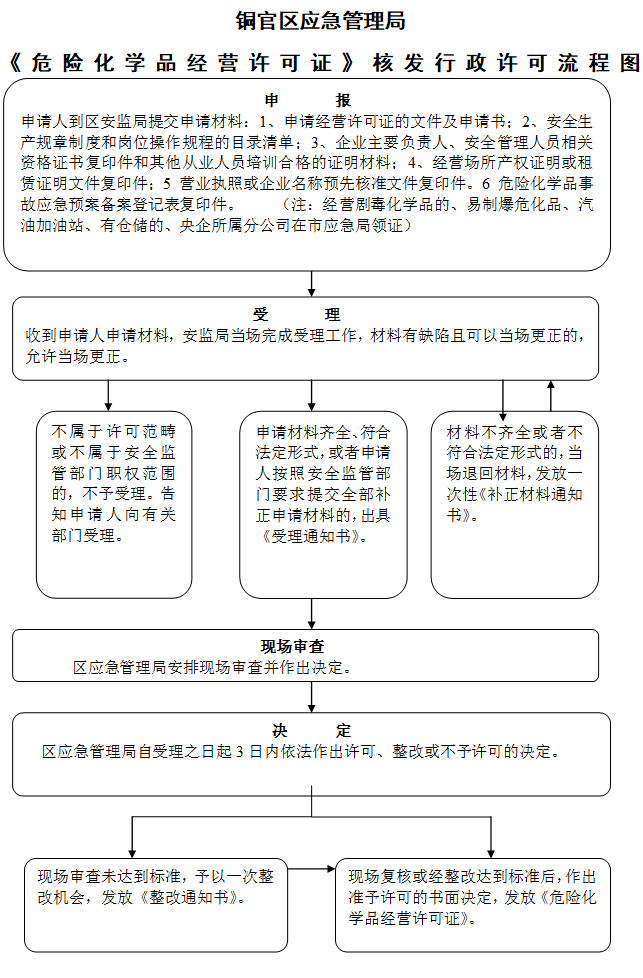 铜官区应急管理局

《危险化学品经营许可证》核发行政许可流程图

申　报
申请人到区安监局提交申请材料：1、申请经营许可证的文件及申请书；2、安全生产规章制度和岗位操作规程的目录清单；3、企业主要负责人、安全管理人员相关资格证书复印件和其他从业人员培训合格的证明材料；4、经营场所产权证明或租赁证明文件复印件；5 营业执照或企业名称预先核准文件复印件。6 危险化学品事故应急预案备案登记表复印件。　（注：经营剧毒化学品的、易制爆危化品、汽油加油站、有仓储的、央企所属分公司在市应急局领证）

受　理
收到申请人申请材料，安监局当场完成受理工作，材料有缺陷且可以当场更正的，允许当场更正。

不属于许可范畴或不属于安全监管部门职权范围的，不予受理。告知申请人向有关部门受理。

申请材料齐全、符合法定形式，或者申请人按照安全监管部门要求提交全部补正申请材料的，出具《受理通知书》。

材料不齐全或者不符合法定形式的，当场退回材料，发放一次性《补正材料通知书》。

现场审查
区应急管理局安排现场审查并作出决定。

决　定
区应急管理局自受理之日起 3 日内依法作出许可、整改或不予许可的决定。

现场审查未达到标准，予以一次整改机会，发放《整改通知书》。

现场复核或经整改达到标准后，作出准予许可的书面决定，发放《危险化学品经营许可证》。